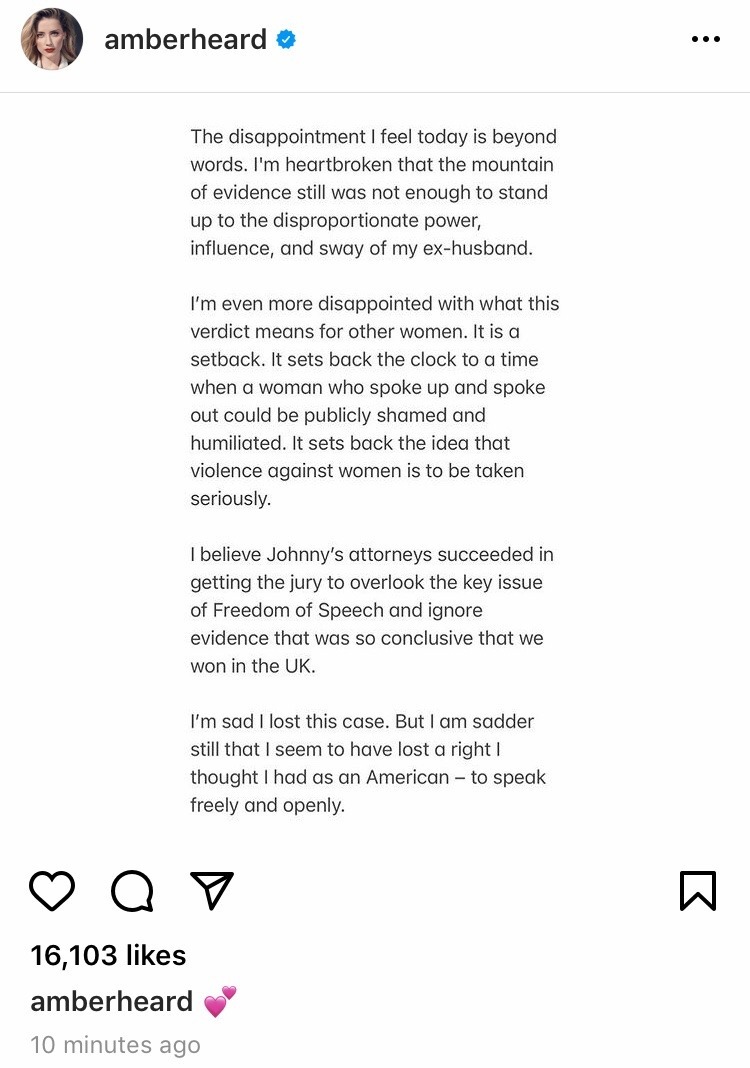 amberheard

The disappointment I feel today is beyond words. I'm heartbroken that the mountain of evidence still was not enough to stand up to the disproportionate power, influence, and sway of my ex-husband.

I'm even more disappointed with what this verdict means for other women. It is a setback. It sets back the clock to a time when a woman who spoke up and spoke out could be publicly shamed and humiliated. It sets back the idea that violence against women is to be taken seriously.

I believe Johnny's attorneys succeeded in getting the jury to overlook the key issue of Freedom of Speech and ignore evidence that was so conclusive that we won in the UK.

I'm sad I lost this case. But I am sadder still that I seem to have lost a right I thought I had as an American – to speak freely and openly.

16,103 likes

amberheard 💕

10 minutes ago